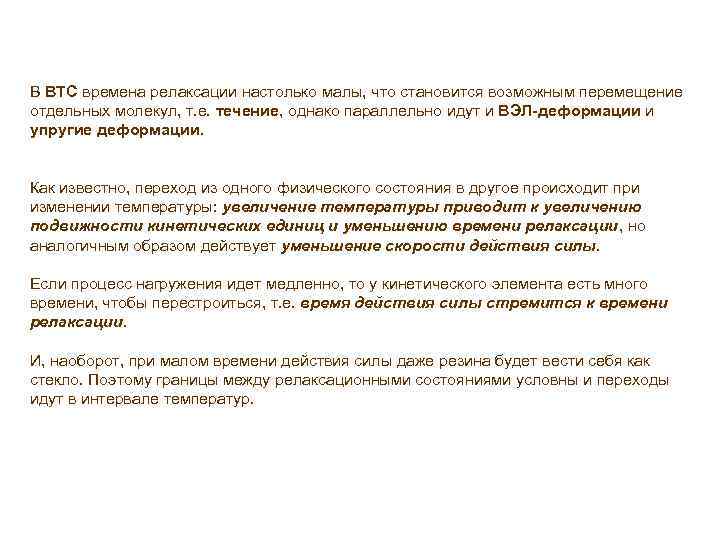 В ВТС времена релаксации настолько малы, что становится возможным перемещение отдельных молекул, т.е. течение, однако параллельно идут и ВЭЛ-деформации и упругие деформации.

Как известно, переход из одного физического состояния в другое происходит при изменении температуры: увеличение температуры приводит к увеличению подвижности кинетических единиц и уменьшению времени релаксации, но аналогичным образом действует уменьшение скорости действия силы.

Если процесс нагружения идет медленно, то у кинетического элемента есть много времени, чтобы перестроиться, т.е. время действия силы стремится к времени релаксации.

И, наоборот, при малом времени действия силы даже резина будет вести себя как стекло. Поэтому границы между релаксационными состояниями условны и переходы идут в интервале температур.